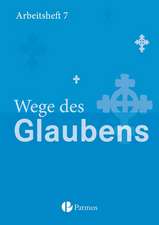 Arbeitsheft 7

Wege des
Glaubens

Patmos